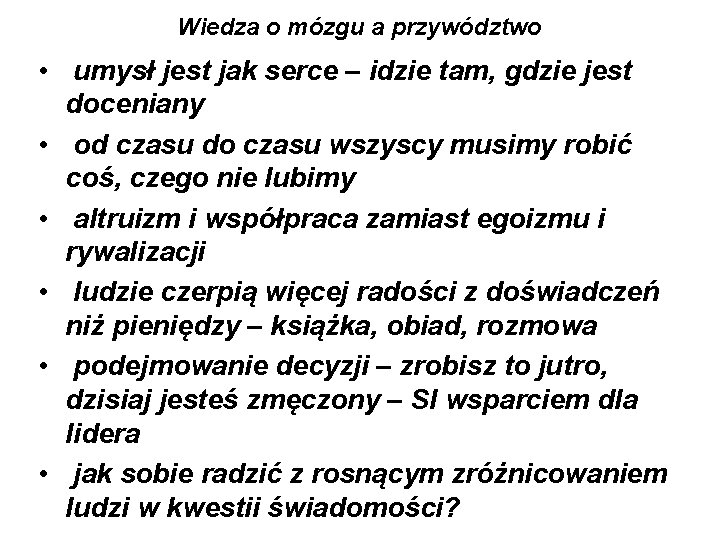 Wiedza o mózgu a przywództwo

• umysł jest jak serce – idzie tam, gdzie jest doceniany
• od czasu do czasu wszyscy musimy robić coś, czego nie lubimy
• altruizm i współpraca zamiast egoizmu i rywalizacji
• ludzie czerpią więcej radości z doświadczeń niż pieniędzy – książka, obiad, rozmowa
• podejmowanie decyzji – zrobisz to jutro, dzisiaj jesteś zmęczony – SI wsparciem dla lidera
• jak sobie radzić z rosnącym zróżnicowaniem ludzi w kwestii świadomości?